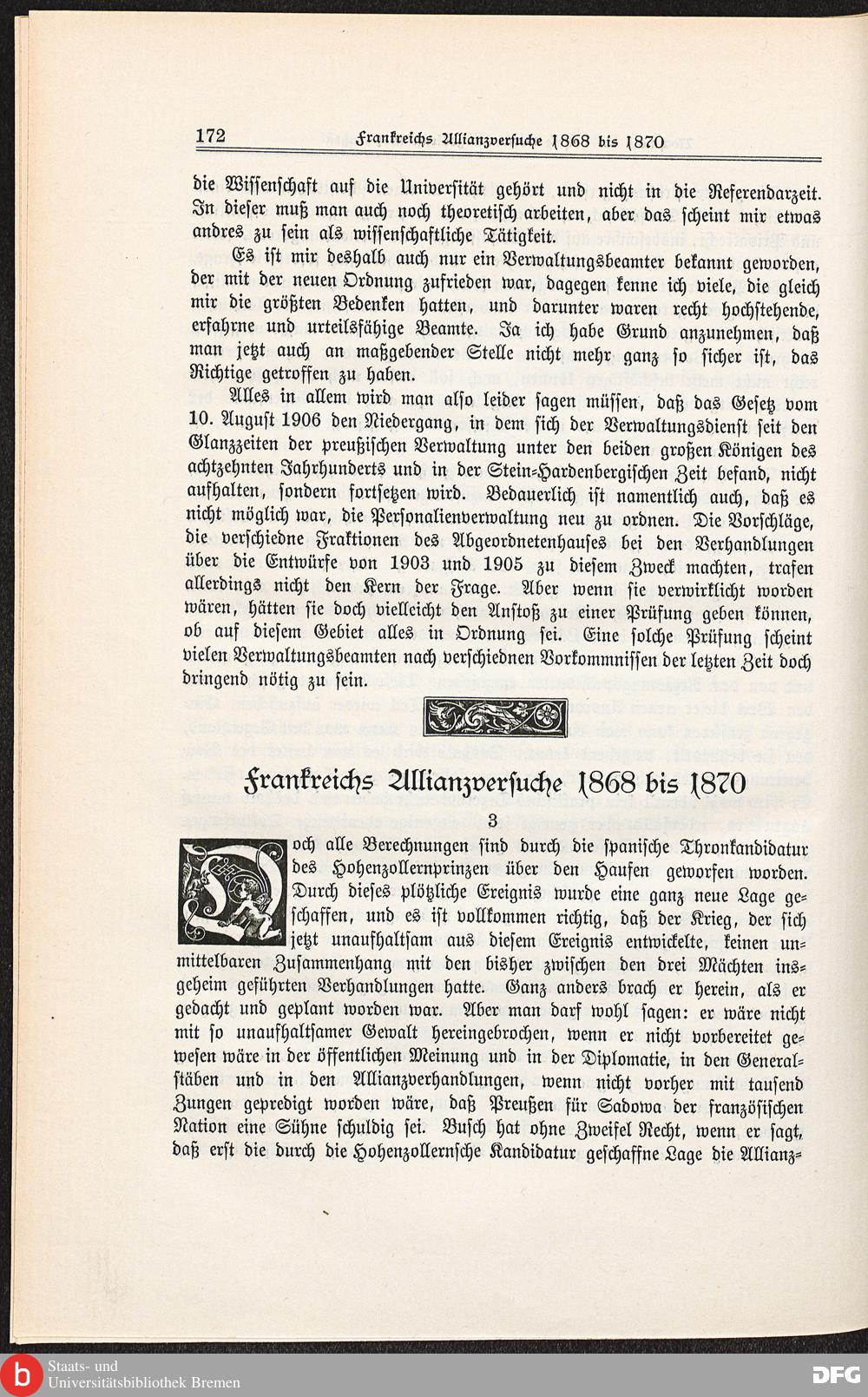 172 Frankreichs Allianzversuche 1868 bis 1870

die Wissenschaft auf die Universität gehört und nicht in die Referendarzeit. In dieser muß man auch noch theoretisch arbeiten, aber das scheint mir etwas andres zu sein als wissenschaftliche Tätigkeit.

Es ist mir deshalb auch nur ein Verwaltungsbeamter bekannt geworden, der mit der neuen Ordnung zufrieden war, dagegen kenne ich viele, die gleich mir die größten Bedenken hatten, und darunter waren recht hochstehende, erfahrne und urteilsfähige Beamte. Ja ich habe Grund anzunehmen, daß man jetzt auch an maßgebender Stelle nicht mehr ganz so sicher ist, das Richtige getroffen zu haben.

Alles in allem wird man also leider sagen müssen, daß das Gesetz vom 10. August 1906 den Niedergang, in dem sich der Verwaltungsdienst seit den Glanzzeiten der preußischen Verwaltung unter den beiden großen Königen des achtzehnten Jahrhunderts und in der Stein-Hardenbergischen Zeit befand, nicht aufhalten, sondern fortsetzen wird. Bedauerlich ist namentlich auch, daß es nicht möglich war, die Personalienverwaltung neu zu ordnen. Die Vorschläge, die verschiedne Fraktionen des Abgeordnetenhauses bei den Verhandlungen über die Entwürfe von 1903 und 1905 zu diesem Zweck machten, trafen allerdings nicht den Kern der Frage. Aber wenn sie verwirklicht worden wären, hätten sie doch vielleicht den Anstoß zu einer Prüfung geben können, ob auf diesem Gebiet alles in Ordnung sei. Eine solche Prüfung scheint vielen Verwaltungsbeamten nach verschiednen Vorkommnissen der letzten Zeit doch dringend nötig zu sein.

Frankreichs Allianzversuche 1868 bis 1870

3

Doch alle Berechnungen sind durch die spanische Thronkandidatur des Hohenzollernprinzen über den Haufen geworfen worden. Durch dieses plötzliche Ereignis wurde eine ganz neue Lage geschaffen, und es ist vollkommen richtig, daß der Krieg, der sich jetzt unaufhaltsam aus diesem Ereignis entwickelte, keinen unmittelbaren Zusammenhang mit den bisher zwischen den drei Mächten insgeheim geführten Verhandlungen hatte. Ganz anders brach er herein, als er gedacht und geplant worden war. Aber man darf wohl sagen: er wäre nicht mit so unaufhaltsamer Gewalt hereingebrochen, wenn er nicht vorbereitet gewesen wäre in der öffentlichen Meinung und in der Diplomatie, in den Generalstäben und in den Allianzverhandlungen, wenn nicht vorher mit tausend Zungen gepredigt worden wäre, daß Preußen für Sadowa der französischen Nation eine Sühne schuldig sei. Busch hat ohne Zweifel Recht, wenn er sagt, daß erst die durch die Hohenzollernsche Kandidatur geschaffne Lage die Allianz-

Staats- und Universitätsbibliothek Bremen
DFG